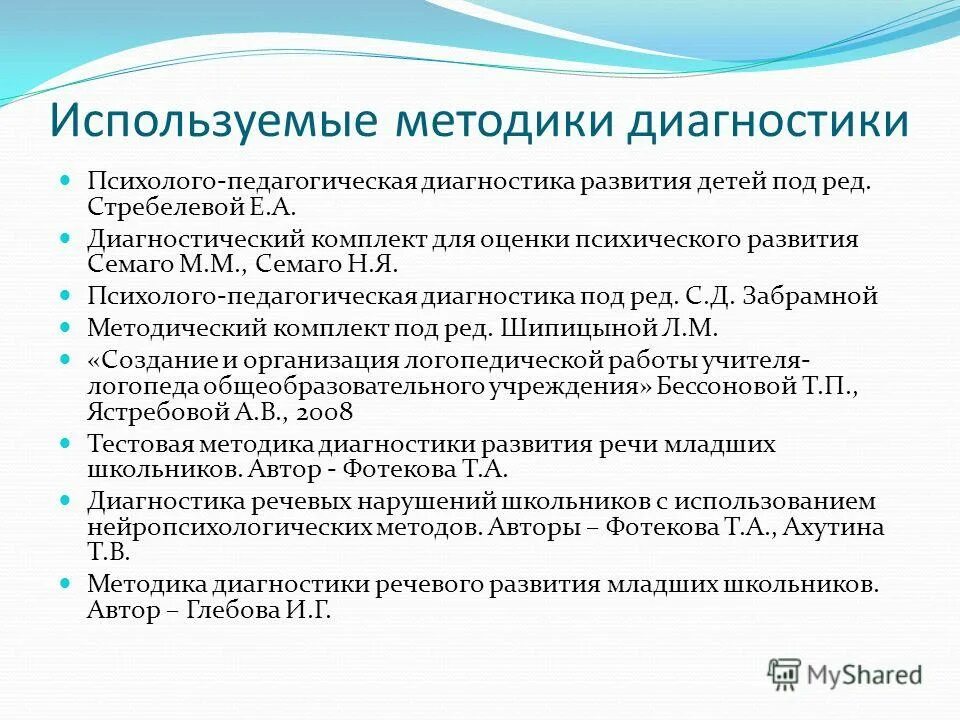 Используемые методики диагностики

Психолого-педагогическая диагностика развития детей под ред. Стребелевой Е.А.

Диагностический комплект для оценки психического развития Семаго М.М., Семаго Н.Я.

Психолого-педагогическая диагностика под ред. С.Д. Забрамной

Методический комплект под ред. Шипицыной Л.М.

«Создание и организация логопедической работы учителя-логопеда общеобразовательного учреждения» Бессоновой Т.П., Ястребовой А.В., 2008

Тестовая методика диагностики развития речи младших школьников. Автор - Фотекова Т.А.

Диагностика речевых нарушений школьников с использованием нейропсихологических методов. Авторы – Фотекова Т.А., Ахутина Т.В.

Методика диагностики речевого развития младших школьников. Автор – Глебова И.Г.

MyShared